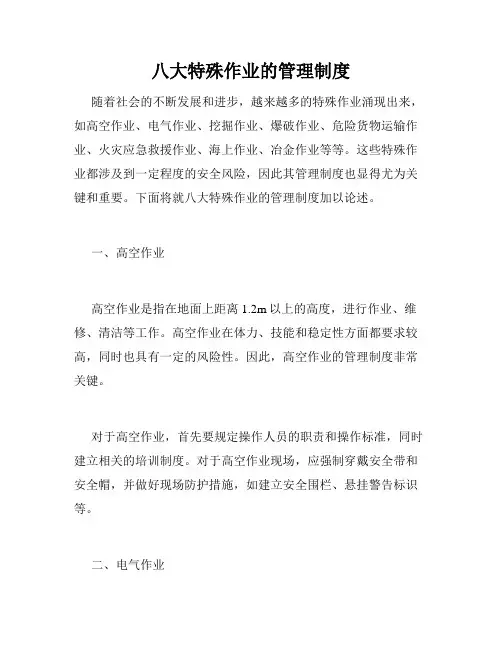 八大特殊作业的管理制度

随着社会的不断发展和进步，越来越多的特殊作业涌现出来，如高空作业、电气作业、挖掘作业、爆破作业、危险货物运输作业、火灾应急救援作业、海上作业、冶金作业等等。这些特殊作业都涉及到一定程度的安全风险，因此其管理制度也显得尤为关键和重要。下面将就八大特殊作业的管理制度加以论述。

一、高空作业

高空作业是指在地面上距离 1.2m 以上的高度，进行作业、维修、清洁等工作。高空作业在体力、技能和稳定性方面都要求较高，同时也具有一定的风险性。因此，高空作业的管理制度非常关键。

对于高空作业，首先要规定操作人员的职责和操作标准，同时建立相关的培训制度。对于高空作业现场，应强制穿戴安全带和安全帽，并做好现场防护措施，如建立安全围栏、悬挂警告标识等。

二、电气作业